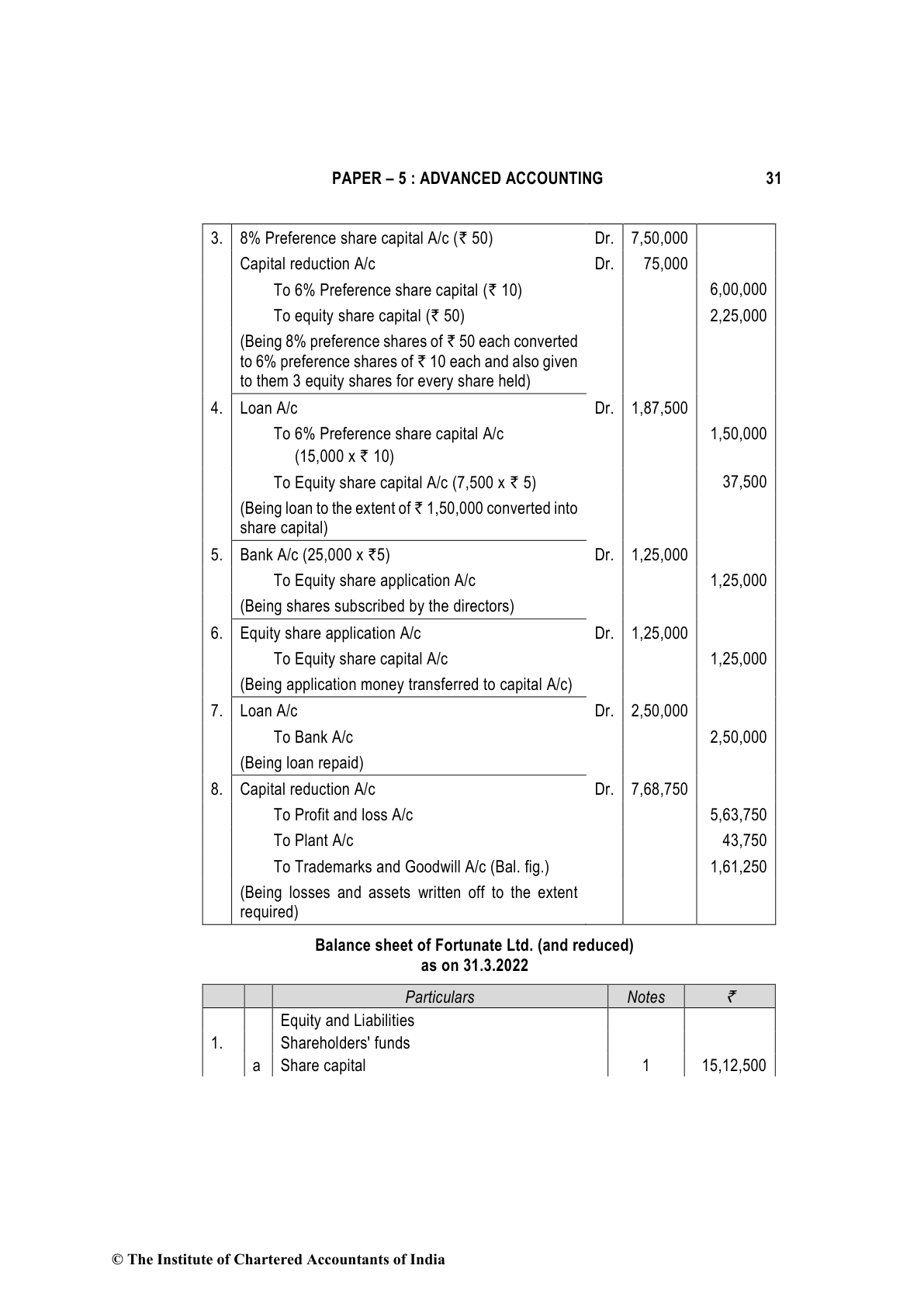 PAPER – 5 : ADVANCED ACCOUNTING 31

| | | | | |
|---|---|---|---|---|
| 3. | 8% Preference share capital A/c (₹ 50) | Dr. | 7,50,000 | |
| | Capital reduction A/c | Dr. | 75,000 | |
| | To 6% Preference share capital (₹ 10) | | | 6,00,000 |
| | To equity share capital (₹ 50) | | | 2,25,000 |
| | (Being 8% preference shares of ₹ 50 each converted to 6% preference shares of ₹ 10 each and also given to them 3 equity shares for every share held) | | | |
| 4. | Loan A/c | Dr. | 1,87,500 | |
| | To 6% Preference share capital A/c (15,000 x ₹ 10) | | | 1,50,000 |
| | To Equity share capital A/c (7,500 x ₹ 5) | | | 37,500 |
| | (Being loan to the extent of ₹ 1,50,000 converted into share capital) | | | |
| 5. | Bank A/c (25,000 x ₹5) | Dr. | 1,25,000 | |
| | To Equity share application A/c | | | 1,25,000 |
| | (Being shares subscribed by the directors) | | | |
| 6. | Equity share application A/c | Dr. | 1,25,000 | |
| | To Equity share capital A/c | | | 1,25,000 |
| | (Being application money transferred to capital A/c) | | | |
| 7. | Loan A/c | Dr. | 2,50,000 | |
| | To Bank A/c | | | 2,50,000 |
| | (Being loan repaid) | | | |
| 8. | Capital reduction A/c | Dr. | 7,68,750 | |
| | To Profit and loss A/c | | | 5,63,750 |
| | To Plant A/c | | | 43,750 |
| | To Trademarks and Goodwill A/c (Bal. fig.) | | | 1,61,250 |
| | (Being losses and assets written off to the extent required) | | | |

Balance sheet of Fortunate Ltd. (and reduced)
as on 31.3.2022

| | | Particulars | Notes | ₹ |
|---|---|---|---|---|
| | | Equity and Liabilities | | |
| 1. | | Shareholders' funds | | |
| | a | Share capital | 1 | 15,12,500 |

© The Institute of Chartered Accountants of India